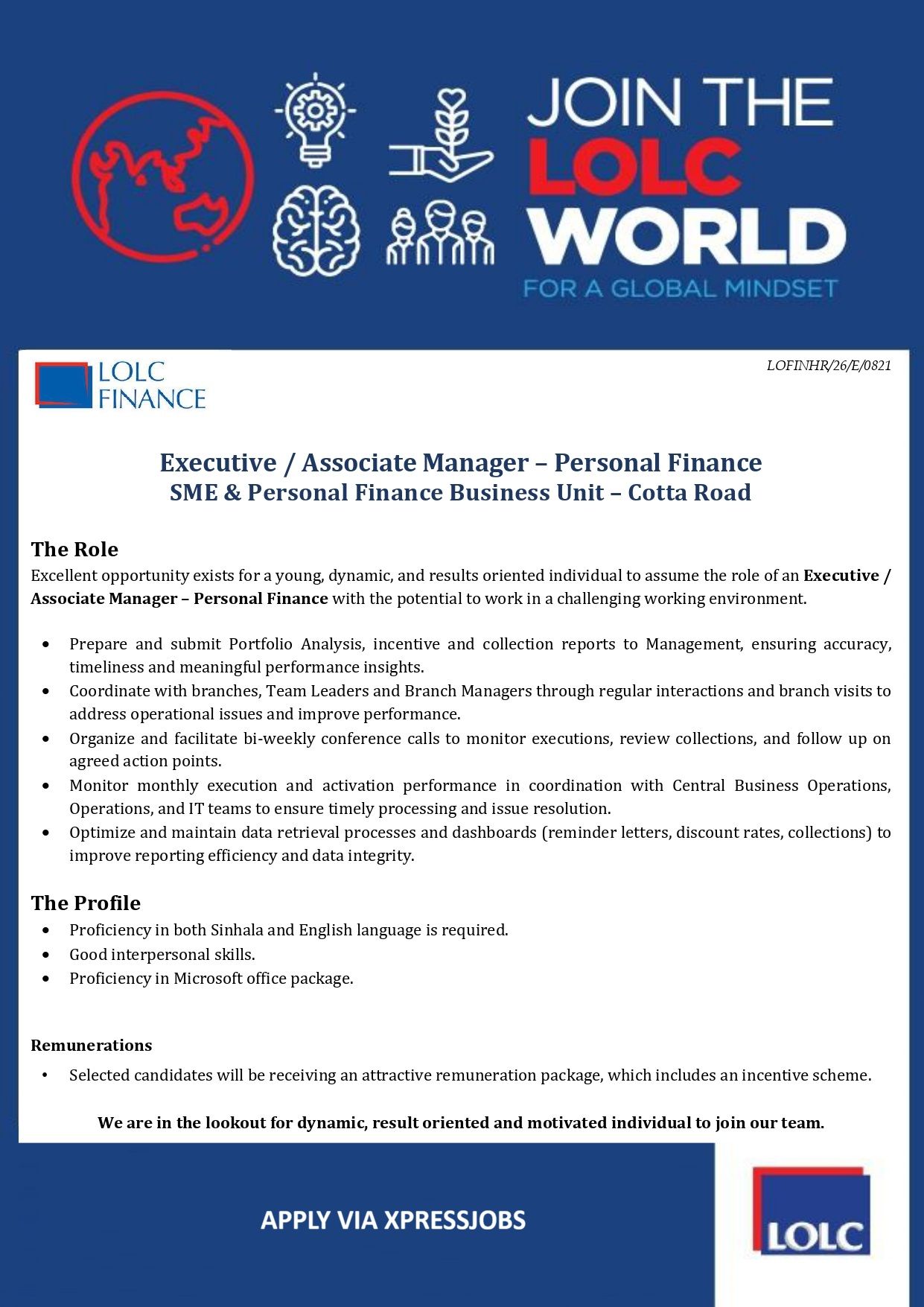 JOIN THE
LOLC
WORLD
FOR A GLOBAL MINDSET

LOLC
FINANCE

LOFINHR/26/E/0821

Executive / Associate Manager – Personal Finance
SME & Personal Finance Business Unit – Cotta Road

The Role
Excellent opportunity exists for a young, dynamic, and results oriented individual to assume the role of an Executive / Associate Manager – Personal Finance with the potential to work in a challenging working environment.

• Prepare and submit Portfolio Analysis, incentive and collection reports to Management, ensuring accuracy, timeliness and meaningful performance insights.
• Coordinate with branches, Team Leaders and Branch Managers through regular interactions and branch visits to address operational issues and improve performance.
• Organize and facilitate bi-weekly conference calls to monitor executions, review collections, and follow up on agreed action points.
• Monitor monthly execution and activation performance in coordination with Central Business Operations, Operations, and IT teams to ensure timely processing and issue resolution.
• Optimize and maintain data retrieval processes and dashboards (reminder letters, discount rates, collections) to improve reporting efficiency and data integrity.

The Profile
• Proficiency in both Sinhala and English language is required.
• Good interpersonal skills.
• Proficiency in Microsoft office package.

Remunerations
• Selected candidates will be receiving an attractive remuneration package, which includes an incentive scheme.

We are in the lookout for dynamic, result oriented and motivated individual to join our team.

APPLY VIA XPRESSJOBS

LOLC